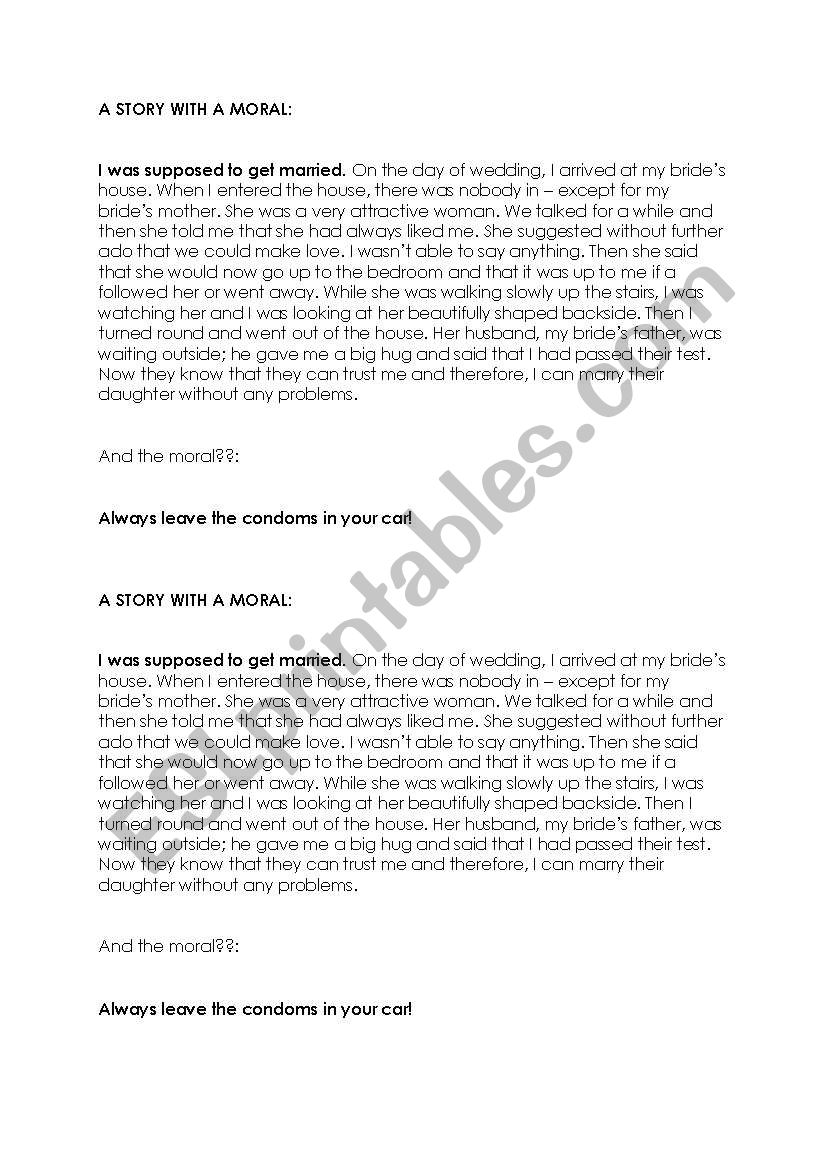 A STORY WITH A MORAL:

I was supposed to get married. On the day of wedding, I arrived at my bride's house. When I entered the house, there was nobody in – except for my bride's mother. She was a very attractive woman. We talked for a while and then she told me that she had always liked me. She suggested without further ado that we could make love. I wasn't able to say anything. Then she said that she would now go up to the bedroom and that it was up to me if a followed her or went away. While she was walking slowly up the stairs, I was watching her and I was looking at her beautifully shaped backside. Then I turned round and went out of the house. Her husband, my bride's father, was waiting outside; he gave me a big hug and said that I had passed their test. Now they know that they can trust me and therefore, I can marry their daughter without any problems.

And the moral??:

Always leave the condoms in your car!

A STORY WITH A MORAL:

I was supposed to get married. On the day of wedding, I arrived at my bride's house. When I entered the house, there was nobody in – except for my bride's mother. She was a very attractive woman. We talked for a while and then she told me that she had always liked me. She suggested without further ado that we could make love. I wasn't able to say anything. Then she said that she would now go up to the bedroom and that it was up to me if a followed her or went away. While she was walking slowly up the stairs, I was watching her and I was looking at her beautifully shaped backside. Then I turned round and went out of the house. Her husband, my bride's father, was waiting outside; he gave me a big hug and said that I had passed their test. Now they know that they can trust me and therefore, I can marry their daughter without any problems.

And the moral??:

Always leave the condoms in your car!

ESLprintables.com